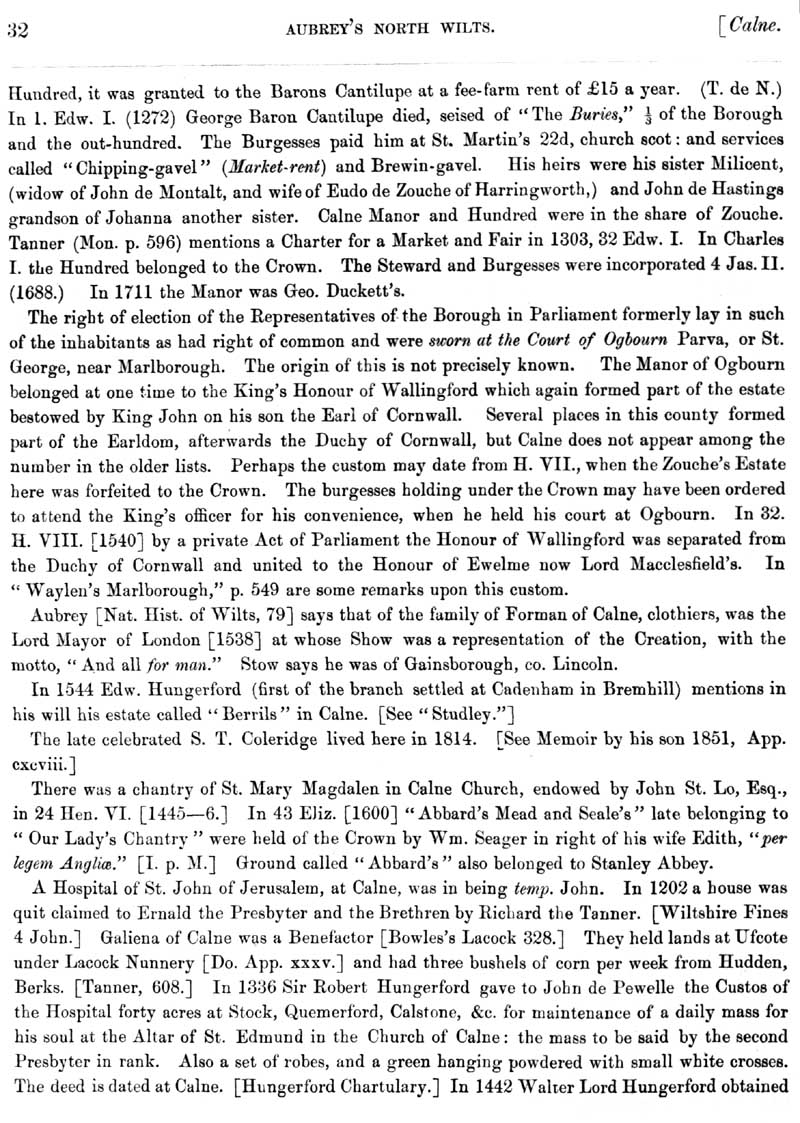 32 AUBREY'S NORTH WILTS. [Calne.

Hundred, it was granted to the Barons Cantilupe at a fee-farm rent of £15 a year. (T. de N.) In 1. Edw. I. (1272) George Baron Cantilupe died, seised of "The Buries," $\frac{1}{3}$ of the Borough and the out-hundred. The Burgesses paid him at St. Martin's 22d, church scot: and services called "Chipping-gavel" (Market-rent) and Brewin-gavel. His heirs were his sister Milicent, (widow of John de Montalt, and wife of Eudo de Zouche of Harringworth,) and John de Hastings grandson of Johanna another sister. Calne Manor and Hundred were in the share of Zouche. Tanner (Mon. p. 596) mentions a Charter for a Market and Fair in 1303, 32 Edw. I. In Charles I. the Hundred belonged to the Crown. The Steward and Burgesses were incorporated 4 Jas. II. (1688.) In 1711 the Manor was Geo. Duckett's.

The right of election of the Representatives of the Borough in Parliament formerly lay in such of the inhabitants as had right of common and were sworn at the Court of Ogbourn Parva, or St. George, near Marlborough. The origin of this is not precisely known. The Manor of Ogbourn belonged at one time to the King's Honour of Wallingford which again formed part of the estate bestowed by King John on his son the Earl of Cornwall. Several places in this county formed part of the Earldom, afterwards the Duchy of Cornwall, but Calne does not appear among the number in the older lists. Perhaps the custom may date from H. VII., when the Zouche's Estate here was forfeited to the Crown. The burgesses holding under the Crown may have been ordered to attend the King's officer for his convenience, when he held his court at Ogbourn. In 32. H. VIII. [1540] by a private Act of Parliament the Honour of Wallingford was separated from the Duchy of Cornwall and united to the Honour of Ewelme now Lord Macclesfield's. In "Waylen's Marlborough," p. 549 are some remarks upon this custom.

Aubrey [Nat. Hist. of Wilts, 79] says that of the family of Forman of Calne, clothiers, was the Lord Mayor of London [1538] at whose Show was a representation of the Creation, with the motto, "And all for man." Stow says he was of Gainsborough, co. Lincoln.

In 1544 Edw. Hungerford (first of the branch settled at Cadenham in Bremhill) mentions in his will his estate called "Berrils" in Calne. [See "Studley."]

The late celebrated S. T. Coleridge lived here in 1814. [See Memoir by his son 1851, App. cxcviii.]

There was a chantry of St. Mary Magdalen in Calne Church, endowed by John St. Lo, Esq., in 24 Hen. VI. [1445—6.] In 43 Eliz. [1600] "Abbard's Mead and Seale's" late belonging to "Our Lady's Chantry" were held of the Crown by Wm. Seager in right of his wife Edith, "per legem Angliæ." [I. p. M.] Ground called "Abbard's" also belonged to Stanley Abbey.

A Hospital of St. John of Jerusalem, at Calne, was in being temp. John. In 1202 a house was quit claimed to Ernald the Presbyter and the Brethren by Richard the Tanner. [Wiltshire Fines 4 John.] Galiena of Calne was a Benefactor [Bowles's Lacock 328.] They held lands at Ufcote under Lacock Nunnery [Do. App. xxxv.] and had three bushels of corn per week from Hudden, Berks. [Tanner, 608.] In 1336 Sir Robert Hungerford gave to John de Pewelle the Custos of the Hospital forty acres at Stock, Quemerford, Calstone, &c. for maintenance of a daily mass for his soul at the Altar of St. Edmund in the Church of Calne: the mass to be said by the second Presbyter in rank. Also a set of robes, and a green hanging powdered with small white crosses. The deed is dated at Calne. [Hungerford Chartulary.] In 1442 Walter Lord Hungerford obtained